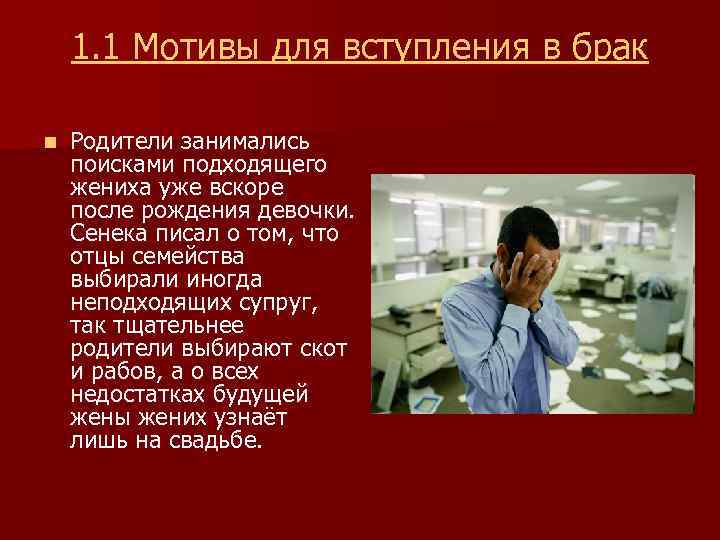 1.1 Мотивы для вступления в брак

Родители занимались поисками подходящего жениха уже вскоре после рождения девочки. Сенека писал о том, что отцы семейства выбирали иногда неподходящих супруг, так тщательнее родители выбирают скот и рабов, а о всех недостатках будущей жены жених узнаёт лишь на свадьбе.